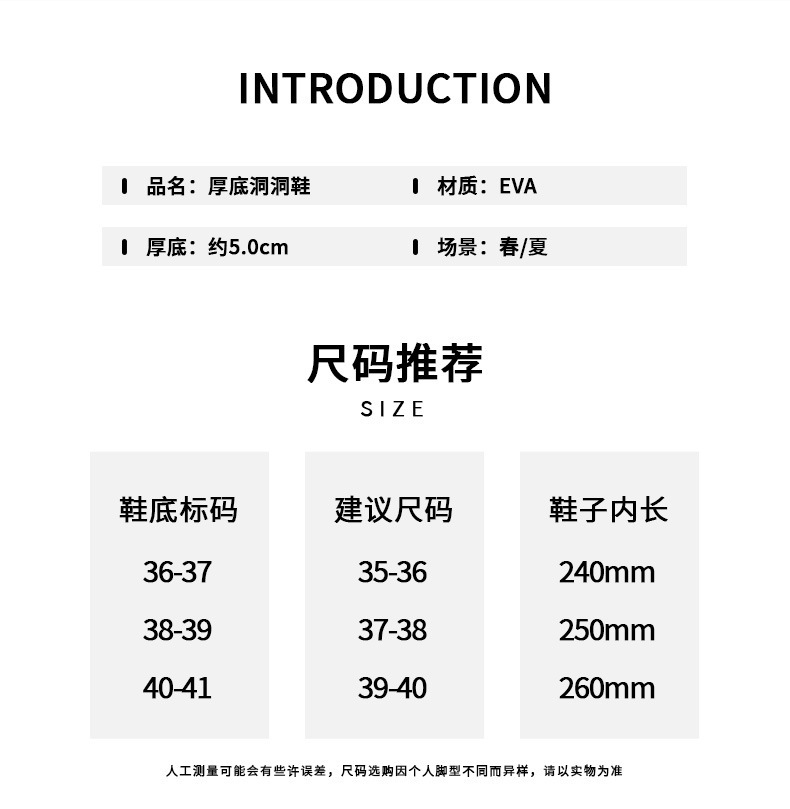 INTRODUCTION

品名：厚底洞洞鞋

材质：EVA

厚底：约5.0cm

场景：春/夏

尺码推荐

SIZE

| 鞋底标码 | 建议尺码 | 鞋子内长 |
|---|---|---|
| 36-37 | 35-36 | 240mm |
| 38-39 | 37-38 | 250mm |
| 40-41 | 39-40 | 260mm |

人工测量可能会有些许误差，尺码选购因个人脚型不同而异样，请以实物为准